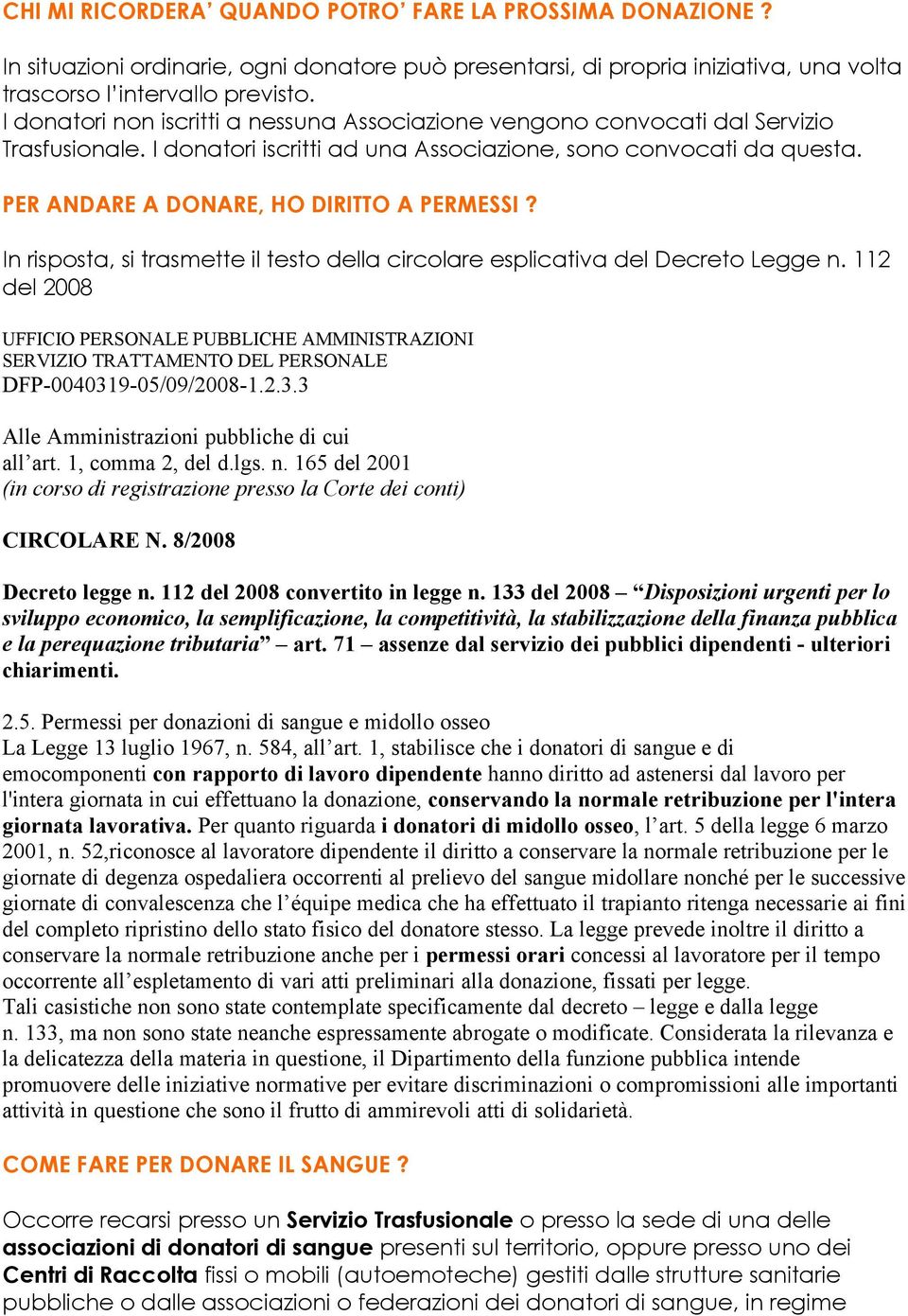 CHI MI RICORDERA' QUANDO POTRO' FARE LA PROSSIMA DONAZIONE ?

In situazioni ordinarie, ogni donatore può presentarsi, di propria iniziativa, una volta trascorso l'intervallo previsto.
I donatori non iscritti a nessuna Associazione vengono convocati dal Servizio Trasfusionale. I donatori iscritti ad una Associazione, sono convocati da questa.

PER ANDARE A DONARE, HO DIRITTO A PERMESSI ?

In risposta, si trasmette il testo della circolare esplicativa del Decreto Legge n. 112 del 2008

UFFICIO PERSONALE PUBBLICHE AMMINISTRAZIONI
SERVIZIO TRATTAMENTO DEL PERSONALE
DFP-0040319-05/09/2008-1.2.3.3

Alle Amministrazioni pubbliche di cui
all'art. 1, comma 2, del d.lgs. n. 165 del 2001
(in corso di registrazione presso la Corte dei conti)

CIRCOLARE N. 8/2008

Decreto legge n. 112 del 2008 convertito in legge n. 133 del 2008 – "Disposizioni urgenti per lo sviluppo economico, la semplificazione, la competitività, la stabilizzazione della finanza pubblica e la perequazione tributaria" – art. 71 – assenze dal servizio dei pubblici dipendenti - ulteriori chiarimenti.

2.5. Permessi per donazioni di sangue e midollo osseo
La Legge 13 luglio 1967, n. 584, all'art. 1, stabilisce che i donatori di sangue e di emocomponenti con rapporto di lavoro dipendente hanno diritto ad astenersi dal lavoro per l'intera giornata in cui effettuano la donazione, conservando la normale retribuzione per l'intera giornata lavorativa. Per quanto riguarda i donatori di midollo osseo, l'art. 5 della legge 6 marzo 2001, n. 52,riconosce al lavoratore dipendente il diritto a conservare la normale retribuzione per le giornate di degenza ospedaliera occorrenti al prelievo del sangue midollare nonché per le successive giornate di convalescenza che l'équipe medica che ha effettuato il trapianto ritenga necessarie ai fini del completo ripristino dello stato fisico del donatore stesso. La legge prevede inoltre il diritto a conservare la normale retribuzione anche per i permessi orari concessi al lavoratore per il tempo occorrente all'espletamento di vari atti preliminari alla donazione, fissati per legge.
Tali casistiche non sono state contemplate specificamente dal decreto – legge e dalla legge n. 133, ma non sono state neanche espressamente abrogate o modificate. Considerata la rilevanza e la delicatezza della materia in questione, il Dipartimento della funzione pubblica intende promuovere delle iniziative normative per evitare discriminazioni o compromissioni alle importanti attività in questione che sono il frutto di ammirevoli atti di solidarietà.

COME FARE PER DONARE IL SANGUE ?

Occorre recarsi presso un Servizio Trasfusionale o presso la sede di una delle associazioni di donatori di sangue presenti sul territorio, oppure presso uno dei Centri di Raccolta fissi o mobili (autoemoteche) gestiti dalle strutture sanitarie pubbliche o dalle associazioni o federazioni dei donatori di sangue, in regime